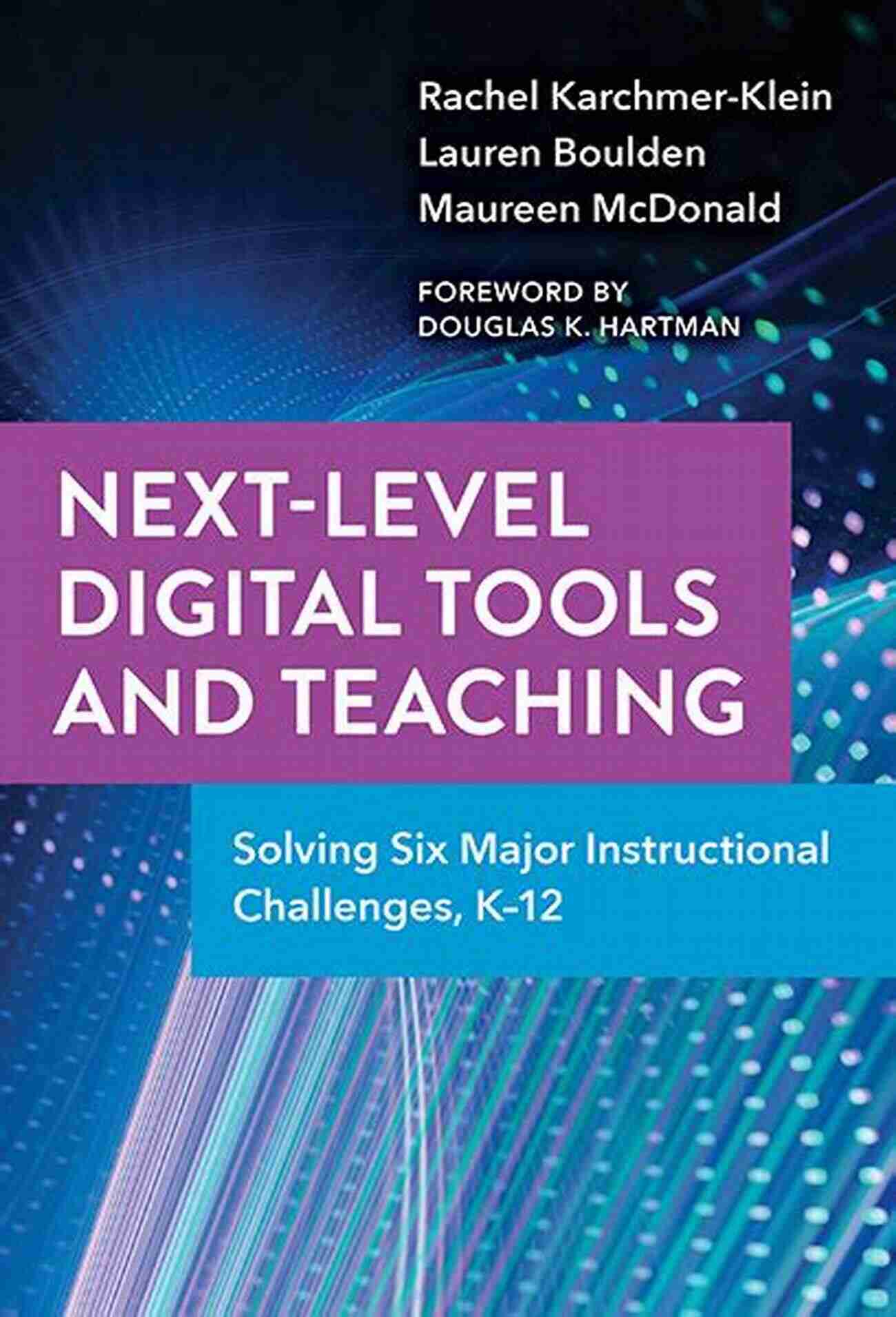 Rachel Karchmer-Klein
Lauren Boulden
Maureen McDonald

FOREWORD BY
DOUGLAS K. HARTMAN

NEXT-LEVEL DIGITAL TOOLS AND TEACHING

Solving Six Major Instructional Challenges, K–12